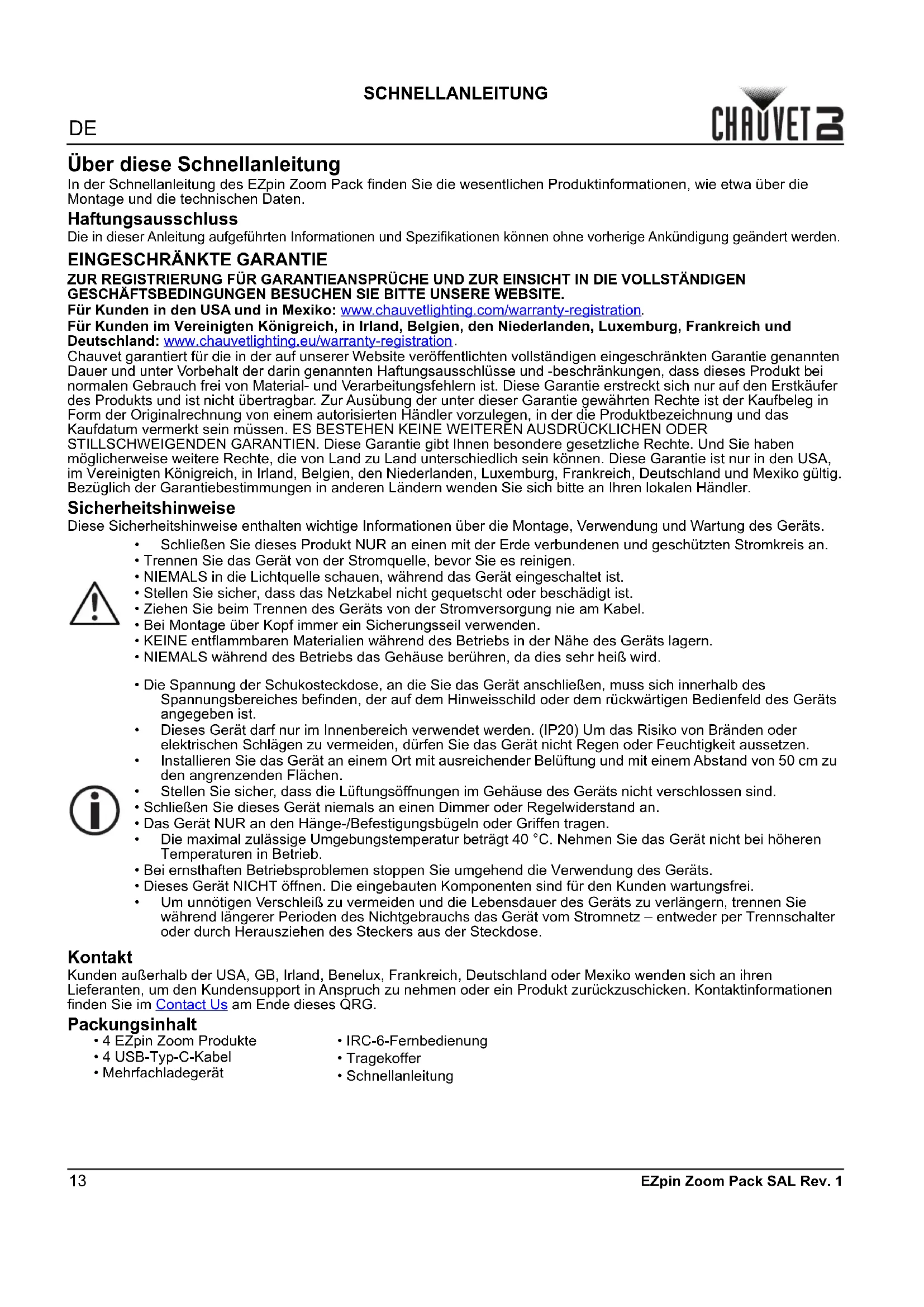 SCHNELLANLEITUNG

DE

CHAUVET DJ

Über diese Schnellanleitung

In der Schnellanleitung des EZpin Zoom Pack finden Sie die wesentlichen Produktinformationen, wie etwa über die Montage und die technischen Daten.

Haftungsausschluss

Die in dieser Anleitung aufgeführten Informationen und Spezifikationen können ohne vorherige Ankündigung geändert werden.

EINGESCHRÄNKTE GARANTIE

ZUR REGISTRIERUNG FÜR GARANTIEANSPRÜCHE UND ZUR EINSICHT IN DIE VOLLSTÄNDIGEN GESCHÄFTSBEDINGUNGEN BESUCHEN SIE BITTE UNSERE WEBSITE.

Für Kunden in den USA und in Mexiko: www.chauvetlighting.com/warranty-registration.

Für Kunden im Vereinigten Königreich, in Irland, Belgien, den Niederlanden, Luxemburg, Frankreich und Deutschland: www.chauvetlighting.eu/warranty-registration.

Chauvet garantiert für die in der auf unserer Website veröffentlichten vollständigen eingeschränkten Garantie genannten Dauer und unter Vorbehalt der darin genannten Haftungsausschlüsse und -beschränkungen, dass dieses Produkt bei normalen Gebrauch frei von Material- und Verarbeitungsfehlern ist. Diese Garantie erstreckt sich nur auf den Erstkäufer des Produkts und ist nicht übertragbar. Zur Ausübung der unter dieser Garantie gewährten Rechte ist der Kaufbeleg in Form der Originalrechnung von einem autorisierten Händler vorzulegen, in der die Produktbezeichnung und das Kaufdatum vermerkt sein müssen. ES BESTEHEN KEINE WEITEREN AUSDRÜCKLICHEN ODER STILLSCHWEIGENDEN GARANTIEN. Diese Garantie gibt Ihnen besondere gesetzliche Rechte. Und Sie haben möglicherweise weitere Rechte, die von Land zu Land unterschiedlich sein können. Diese Garantie ist nur in den USA, im Vereinigten Königreich, in Irland, Belgien, den Niederlanden, Luxemburg, Frankreich, Deutschland und Mexiko gültig. Bezüglich der Garantiebestimmungen in anderen Ländern wenden Sie sich bitte an Ihren lokalen Händler.

Sicherheitshinweise

Diese Sicherheitshinweise enthalten wichtige Informationen über die Montage, Verwendung und Wartung des Geräts.

• Schließen Sie dieses Produkt NUR an einen mit der Erde verbundenen und geschützten Stromkreis an.
• Trennen Sie das Gerät von der Stromquelle, bevor Sie es reinigen.
• NIEMALS in die Lichtquelle schauen, während das Gerät eingeschaltet ist.
• Stellen Sie sicher, dass das Netzkabel nicht gequetscht oder beschädigt ist.
• Ziehen Sie beim Trennen des Geräts von der Stromversorgung nie am Kabel.
• Bei Montage über Kopf immer ein Sicherungsseil verwenden.
• KEINE entflammbaren Materialien während des Betriebs in der Nähe des Geräts lagern.
• NIEMALS während des Betriebs das Gehäuse berühren, da dies sehr heiß wird.

• Die Spannung der Schukosteckdose, an die Sie das Gerät anschließen, muss sich innerhalb des Spannungsbereiches befinden, der auf dem Hinweisschild oder dem rückwärtigen Bedienfeld des Geräts angegeben ist.
• Dieses Gerät darf nur im Innenbereich verwendet werden. (IP20) Um das Risiko von Bränden oder elektrischen Schlägen zu vermeiden, dürfen Sie das Gerät nicht Regen oder Feuchtigkeit aussetzen.
• Installieren Sie das Gerät an einem Ort mit ausreichender Belüftung und mit einem Abstand von 50 cm zu den angrenzenden Flächen.
• Stellen Sie sicher, dass die Lüftungsöffnungen im Gehäuse des Geräts nicht verschlossen sind.
• Schließen Sie dieses Gerät niemals an einen Dimmer oder Regelwiderstand an.
• Das Gerät NUR an den Hänge-/Befestigungsbügeln oder Griffen tragen.
• Die maximal zulässige Umgebungstemperatur beträgt 40 °C. Nehmen Sie das Gerät nicht bei höheren Temperaturen in Betrieb.
• Bei ernsthaften Betriebsproblemen stoppen Sie umgehend die Verwendung des Geräts.
• Dieses Gerät NICHT öffnen. Die eingebauten Komponenten sind für den Kunden wartungsfrei.
• Um unnötigen Verschleiß zu vermeiden und die Lebensdauer des Geräts zu verlängern, trennen Sie während längerer Perioden des Nichtgebrauchs das Gerät vom Stromnetz – entweder per Trennschalter oder durch Herausziehen des Steckers aus der Steckdose.

Kontakt

Kunden außerhalb der USA, GB, Irland, Benelux, Frankreich, Deutschland oder Mexiko wenden sich an ihren Lieferanten, um den Kundensupport in Anspruch zu nehmen oder ein Produkt zurückzuschicken. Kontaktinformationen finden Sie im Contact Us am Ende dieses QRG.

Packungsinhalt

• 4 EZpin Zoom Produkte
• 4 USB-Typ-C-Kabel
• Mehrfachladegerät

• IRC-6-Fernbedienung
• Tragekoffer
• Schnellanleitung

13

EZpin Zoom Pack SAL Rev. 1